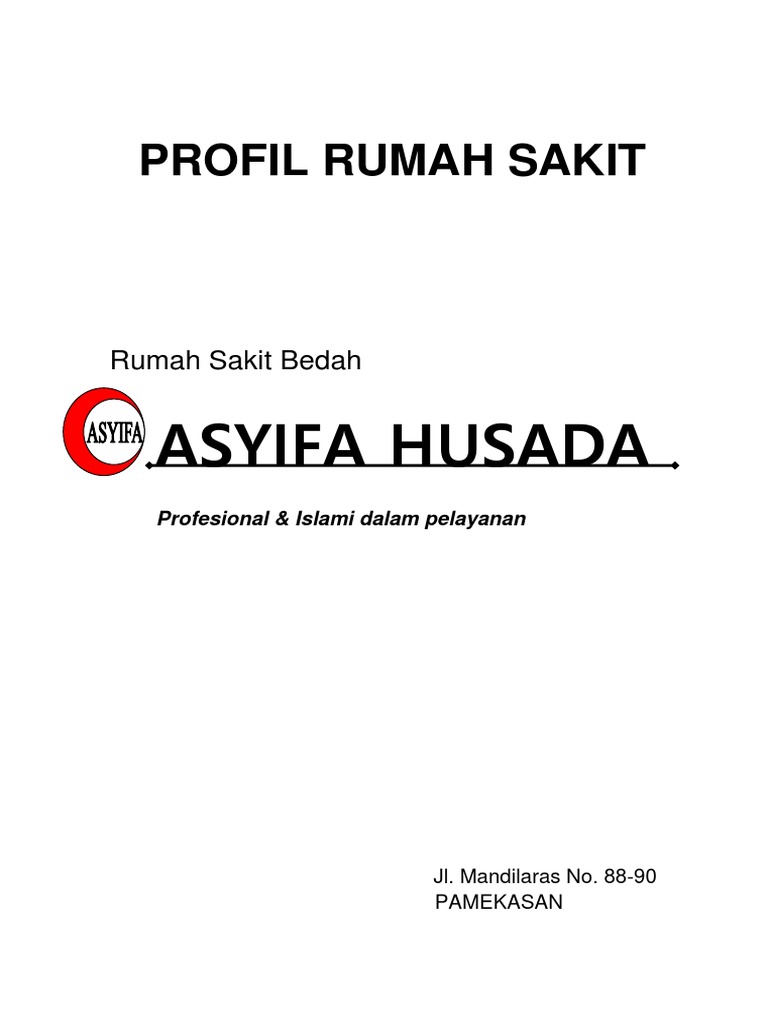 PROFIL RUMAH SAKIT

Rumah Sakit Bedah

ASYIFA

ASYIFA HUSADA

Profesional & Islami dalam pelayanan

Jl. Mandilaras No. 88-90
PAMEKASAN